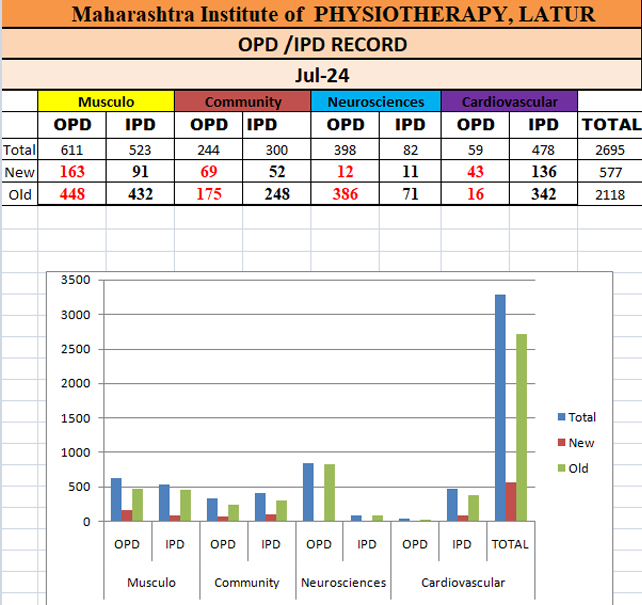 Maharashtra Institute of PHYSIOTHERAPY, LATUR

OPD /IPD RECORD

Jul-24

| | Musculo | | Community | | Neurosciences | | Cardiovascular | | |
|---|---|---|---|---|---|---|---|---|---|
| | OPD | IPD | OPD | IPD | OPD | IPD | OPD | IPD | TOTAL |
| Total | 611 | 523 | 244 | 300 | 398 | 82 | 59 | 478 | 2695 |
| New | 163 | 91 | 69 | 52 | 12 | 11 | 43 | 136 | 577 |
| Old | 448 | 432 | 175 | 248 | 386 | 71 | 16 | 342 | 2118 |

3500
3000
2500
2000
1500
1000
500
0

Total
New
Old

OPD IPD OPD IPD OPD IPD OPD IPD TOTAL

Musculo Community Neurosciences Cardiovascular